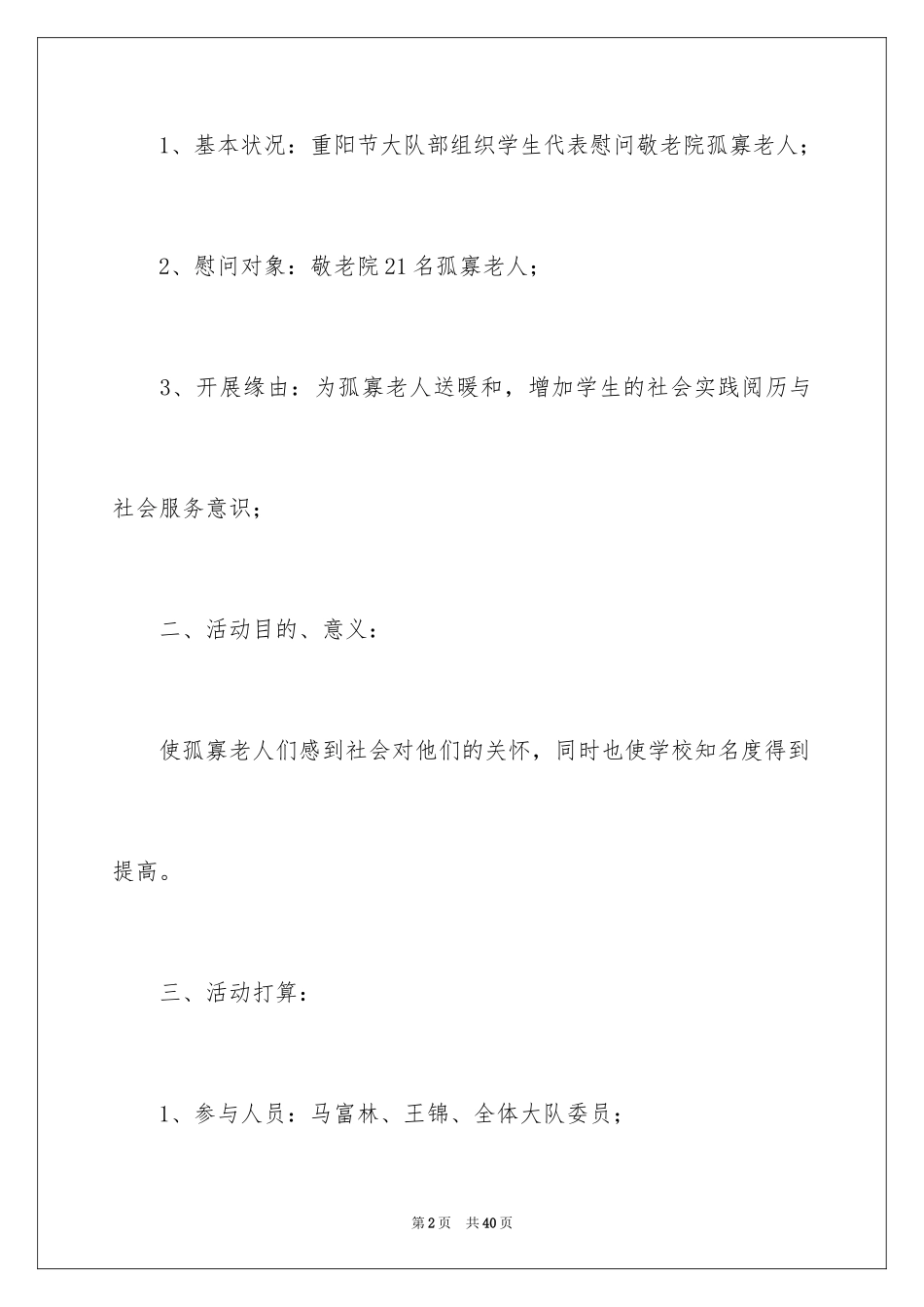 1、基本状况：重阳节大队部组织学生代表慰问敬老院孤寡老人；

2、慰问对象：敬老院21名孤寡老人；

3、开展缘由：为孤寡老人送暖和，增加学生的社会实践阅历与社会服务意识；

二、活动目的、意义：

使孤寡老人们感到社会对他们的关怀，同时也使学校知名度得到提高。

三、活动打算：

1、参与人员：马富林、王锦、全体大队委员；

第2页　共40页